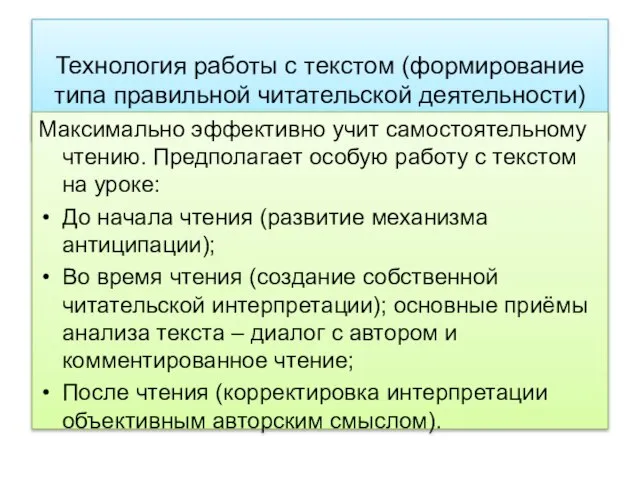 Технология работы с текстом (формирование типа правильной читательской деятельности)

Максимально эффективно учит самостоятельному чтению. Предполагает особую работу с текстом на уроке:

• До начала чтения (развитие механизма антиципации);
• Во время чтения (создание собственной читательской интерпретации); основные приёмы анализа текста – диалог с автором и комментированное чтение;
• После чтения (корректировка интерпретации объективным авторским смыслом).